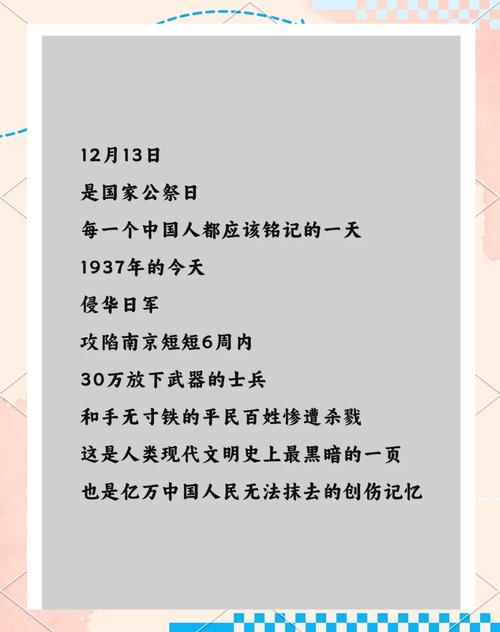 12月13日
是国家公祭日
每一个中国人都应该铭记的一天
1937年的今天
侵华日军
攻陷南京短短6周内
30万放下武器的士兵
和手无寸铁的平民百姓惨遭杀戮
这是人类现代文明史上最黑暗的一页
也是亿万中国人民无法抹去的创伤记忆